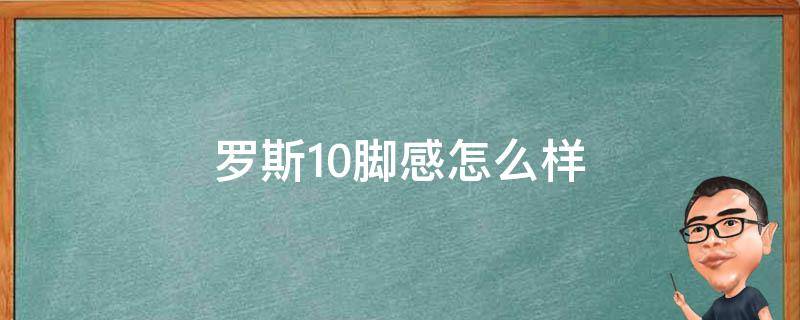 罗斯10脚感怎么样